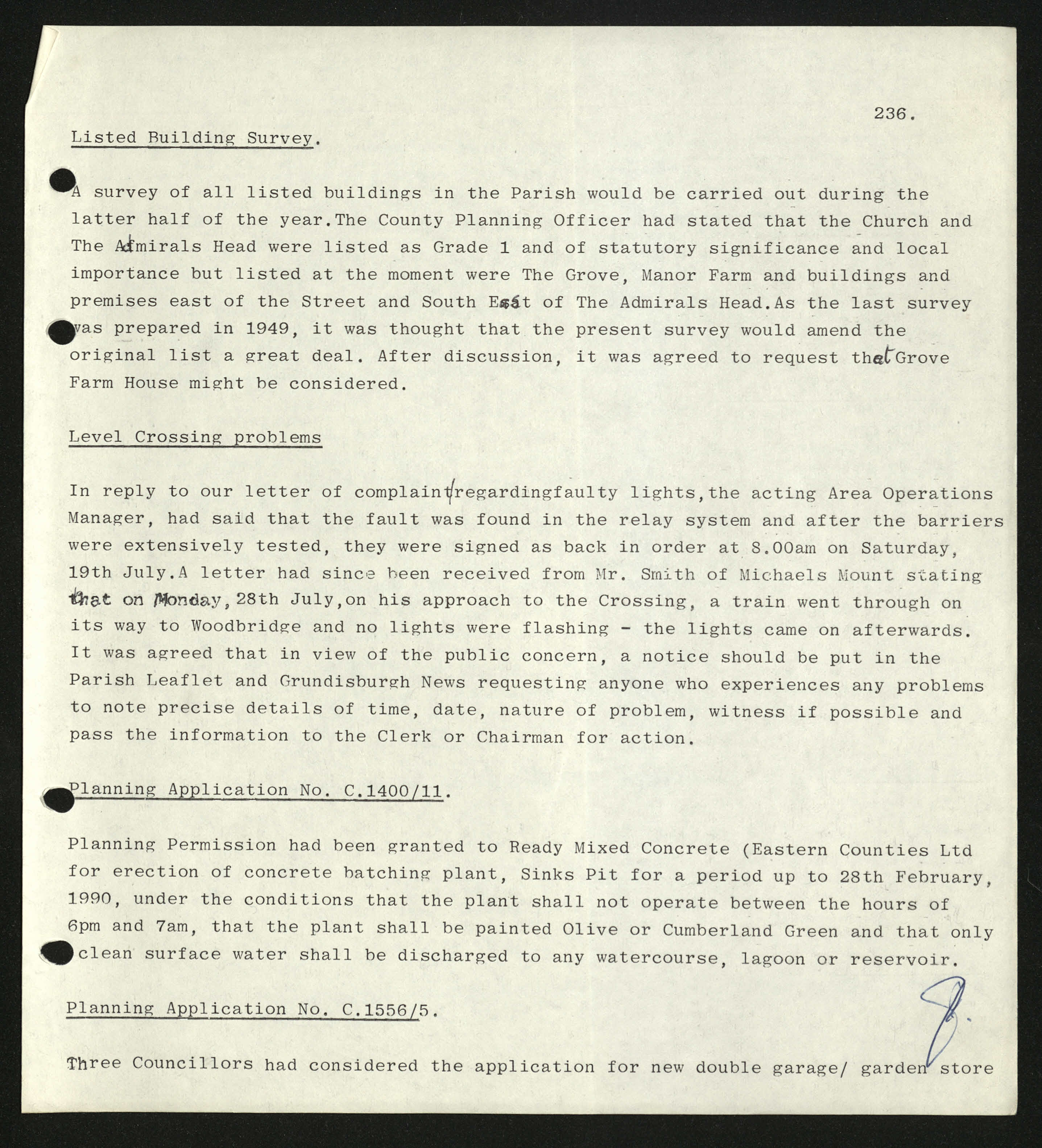 236.

Listed Building Survey.

A survey of all listed buildings in the Parish would be carried out during the latter half of the year.The County Planning Officer had stated that the Church and The Admirals Head were listed as Grade 1 and of statutory significance and local importance but listed at the moment were The Grove, Manor Farm and buildings and premises east of the Street and South East of The Admirals Head.As the last survey was prepared in 1949, it was thought that the present survey would amend the original list a great deal. After discussion, it was agreed to request that Grove Farm House might be considered.

Level Crossing problems

In reply to our letter of complaint regardingfaulty lights,the acting Area Operations Manager, had said that the fault was found in the relay system and after the barriers were extensively tested, they were signed as back in order at 8.00am on Saturday, 19th July.A letter had since been received from Mr. Smith of Michaels Mount stating that on Monday,28th July,on his approach to the Crossing, a train went through on its way to Woodbridge and no lights were flashing - the lights came on afterwards. It was agreed that in view of the public concern, a notice should be put in the Parish Leaflet and Grundisburgh News requesting anyone who experiences any problems to note precise details of time, date, nature of problem, witness if possible and pass the information to the Clerk or Chairman for action.

Planning Application No. C.1400/11.

Planning Permission had been granted to Ready Mixed Concrete (Eastern Counties Ltd for erection of concrete batching plant, Sinks Pit for a period up to 28th February, 1990, under the conditions that the plant shall not operate between the hours of 6pm and 7am, that the plant shall be painted Olive or Cumberland Green and that only clean surface water shall be discharged to any watercourse, lagoon or reservoir.

Planning Application No. C.1556/5.

Three Councillors had considered the application for new double garage/ garden store